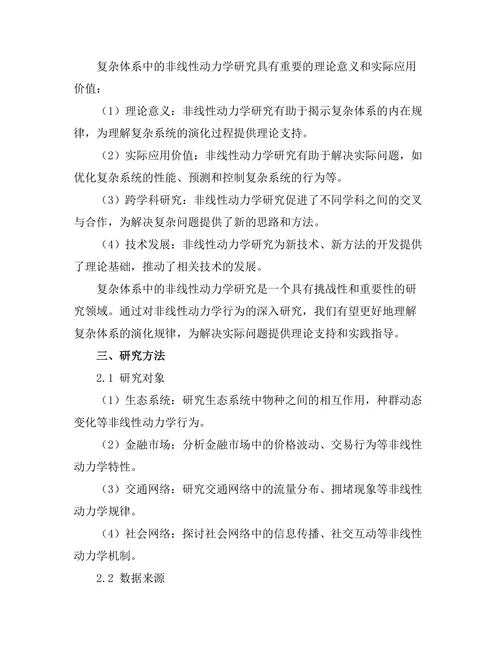 复杂体系中的非线性动力学研究具有重要的理论意义和实际应用价值：

（1）理论意义：非线性动力学研究有助于揭示复杂体系的内在规律，为理解复杂系统的演化过程提供理论支持。

（2）实际应用价值：非线性动力学研究有助于解决实际问题，如优化复杂系统的性能、预测和控制复杂系统的行为等。

（3）跨学科研究：非线性动力学研究促进了不同学科之间的交叉与合作，为解决复杂问题提供了新的思路和方法。

（4）技术发展：非线性动力学研究为新技术、新方法的开发提供了理论基础，推动了相关技术的发展。

复杂体系中的非线性动力学研究是一个具有挑战性和重要性的研究领域。通过对非线性动力学行为的深入研究，我们有望更好地理解复杂体系的演化规律，为解决实际问题提供理论支持和实践指导。

三、研究方法

2.1 研究对象

（1）生态系统：研究生态系统中物种之间的相互作用，种群动态变化等非线性动力学行为。

（2）金融市场：分析金融市场中的价格波动、交易行为等非线性动力学特性。

（3）交通网络：研究交通网络中的流量分布、拥堵现象等非线性动力学规律。

（4）社会网络：探讨社会网络中的信息传播、社交互动等非线性动力学机制。

2.2 数据来源